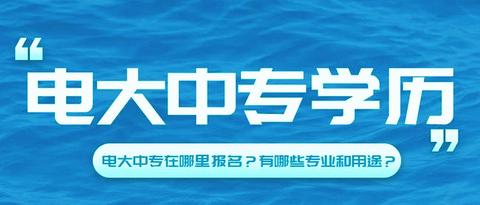 “电大中专学历”

电大中专在哪里报名？有哪些专业和用途？